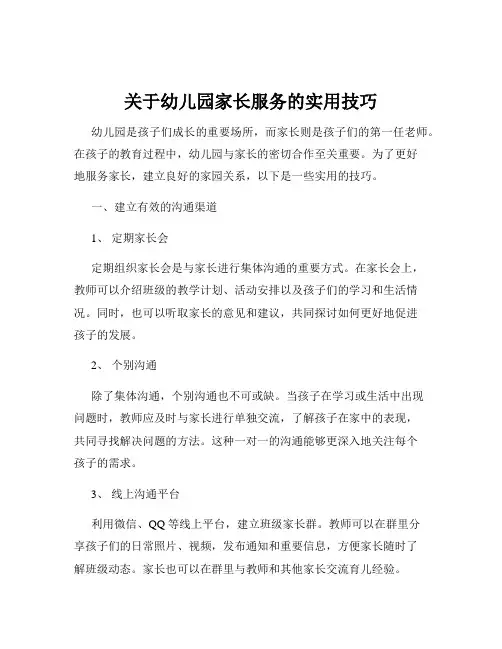 关于幼儿园家长服务的实用技巧

幼儿园是孩子们成长的重要场所，而家长则是孩子们的第一任老师。在孩子的教育过程中，幼儿园与家长的密切合作至关重要。为了更好地服务家长，建立良好的家园关系，以下是一些实用的技巧。

一、建立有效的沟通渠道

1、 定期家长会

定期组织家长会是与家长进行集体沟通的重要方式。在家长会上，教师可以介绍班级的教学计划、活动安排以及孩子们的学习和生活情况。同时，也可以听取家长的意见和建议，共同探讨如何更好地促进孩子的发展。

2、 个别沟通

除了集体沟通，个别沟通也不可或缺。当孩子在学习或生活中出现问题时，教师应及时与家长进行单独交流，了解孩子在家中的表现，共同寻找解决问题的方法。这种一对一的沟通能够更深入地关注每个孩子的需求。

3、 线上沟通平台

利用微信、QQ 等线上平台，建立班级家长群。教师可以在群里分享孩子们的日常照片、视频，发布通知和重要信息，方便家长随时了解班级动态。家长也可以在群里与教师和其他家长交流育儿经验。